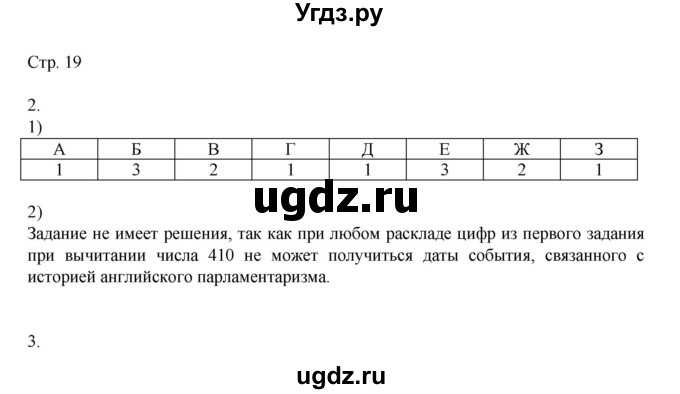 Угдз.ру

Стр. 19

2.
1)

| А | Б | В | Г | Д | Е | Ж | З |
|---|---|---|---|---|---|---|---|
| 1 | 3 | 2 | 1 | 1 | 3 | 2 | 1 |

ugdz.ru

2)
Задание не имеет решения, так как при любом раскладе цифр из первого задания при вычитании числа 410 не может получиться даты события, связанного с историей английского парламентаризма.

3.

ugdz.ru